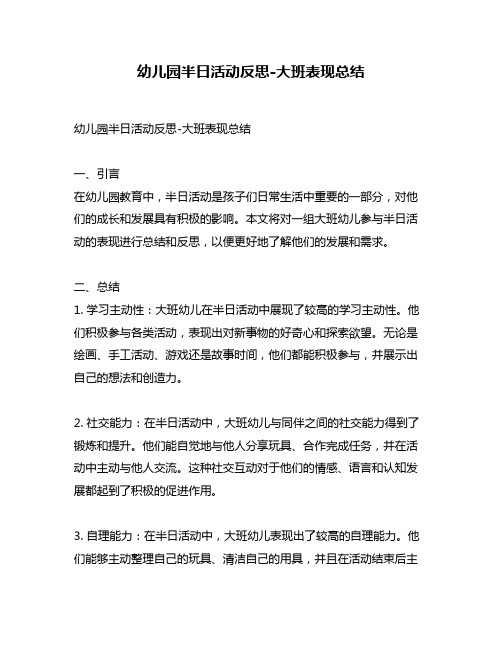 幼儿园半日活动反思-大班表现总结

幼儿园半日活动反思-大班表现总结

一、引言
在幼儿园教育中，半日活动是孩子们日常生活中重要的一部分，对他们的成长和发展具有积极的影响。本文将对一组大班幼儿参与半日活动的表现进行总结和反思，以便更好地了解他们的发展和需求。

二、总结
1. 学习主动性：大班幼儿在半日活动中展现了较高的学习主动性。他们积极参与各类活动，表现出对新事物的好奇心和探索欲望。无论是绘画、手工活动、游戏还是故事时间，他们都能积极参与，并展示出自己的想法和创造力。

2. 社交能力：在半日活动中，大班幼儿与同伴之间的社交能力得到了锻炼和提升。他们能自觉地与他人分享玩具、合作完成任务，并在活动中主动与他人交流。这种社交互动对于他们的情感、语言和认知发展都起到了积极的促进作用。

3. 自理能力：在半日活动中，大班幼儿表现出了较高的自理能力。他们能够主动整理自己的玩具、清洁自己的用具，并且在活动结束后主